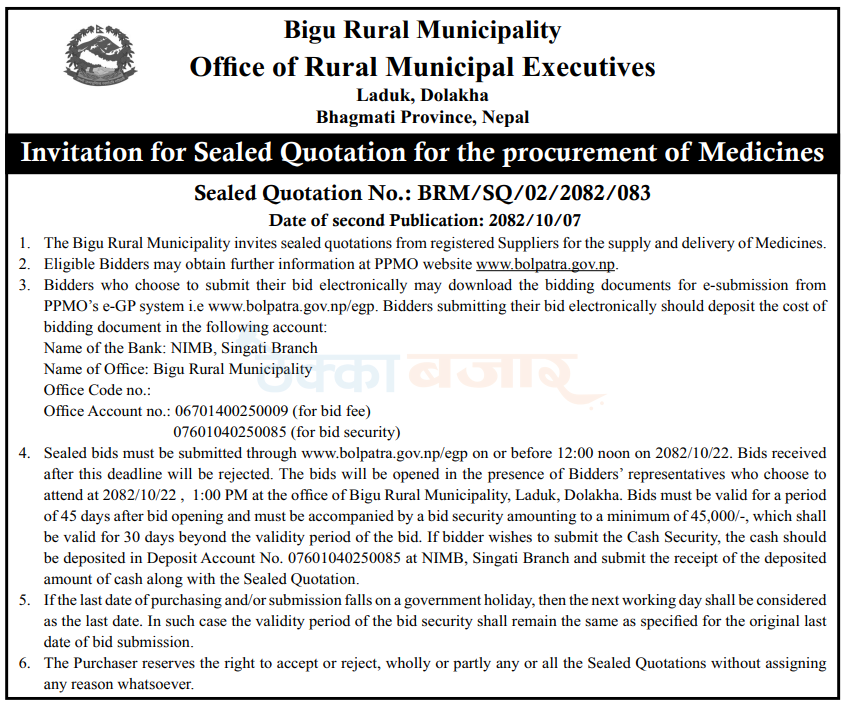 Bigu Rural Municipality
Office of Rural Municipal Executives
Laduk, Dolakha
Bhagmati Province, Nepal

Invitation for Sealed Quotation for the procurement of Medicines

Sealed Quotation No.: BRM/SQ/02/2082/083
Date of second Publication: 2082/10/07

1. The Bigu Rural Municipality invites sealed quotations from registered Suppliers for the supply and delivery of Medicines.
2. Eligible Bidders may obtain further information at PPMO website www.bolpatra.gov.np.
3. Bidders who choose to submit their bid electronically may download the bidding documents for e-submission from PPMO's e-GP system i.e www.bolpatra.gov.np/egp. Bidders submitting their bid electronically should deposit the cost of bidding document in the following account:
Name of the Bank: NIMB, Singati Branch
Name of Office: Bigu Rural Municipality
Office Code no.:
Office Account no.: 06701400250009 (for bid fee)
07601040250085 (for bid security)
4. Sealed bids must be submitted through www.bolpatra.gov.np/egp on or before 12:00 noon on 2082/10/22. Bids received after this deadline will be rejected. The bids will be opened in the presence of Bidders' representatives who choose to attend at 2082/10/22 , 1:00 PM at the office of Bigu Rural Municipality, Laduk, Dolakha. Bids must be valid for a period of 45 days after bid opening and must be accompanied by a bid security amounting to a minimum of 45,000/-, which shall be valid for 30 days beyond the validity period of the bid. If bidder wishes to submit the Cash Security, the cash should be deposited in Deposit Account No. 07601040250085 at NIMB, Singati Branch and submit the receipt of the deposited amount of cash along with the Sealed Quotation.
5. If the last date of purchasing and/or submission falls on a government holiday, then the next working day shall be considered as the last date. In such case the validity period of the bid security shall remain the same as specified for the original last date of bid submission.
6. The Purchaser reserves the right to accept or reject, wholly or partly any or all the Sealed Quotations without assigning any reason whatsoever.

ठेक्का बजार